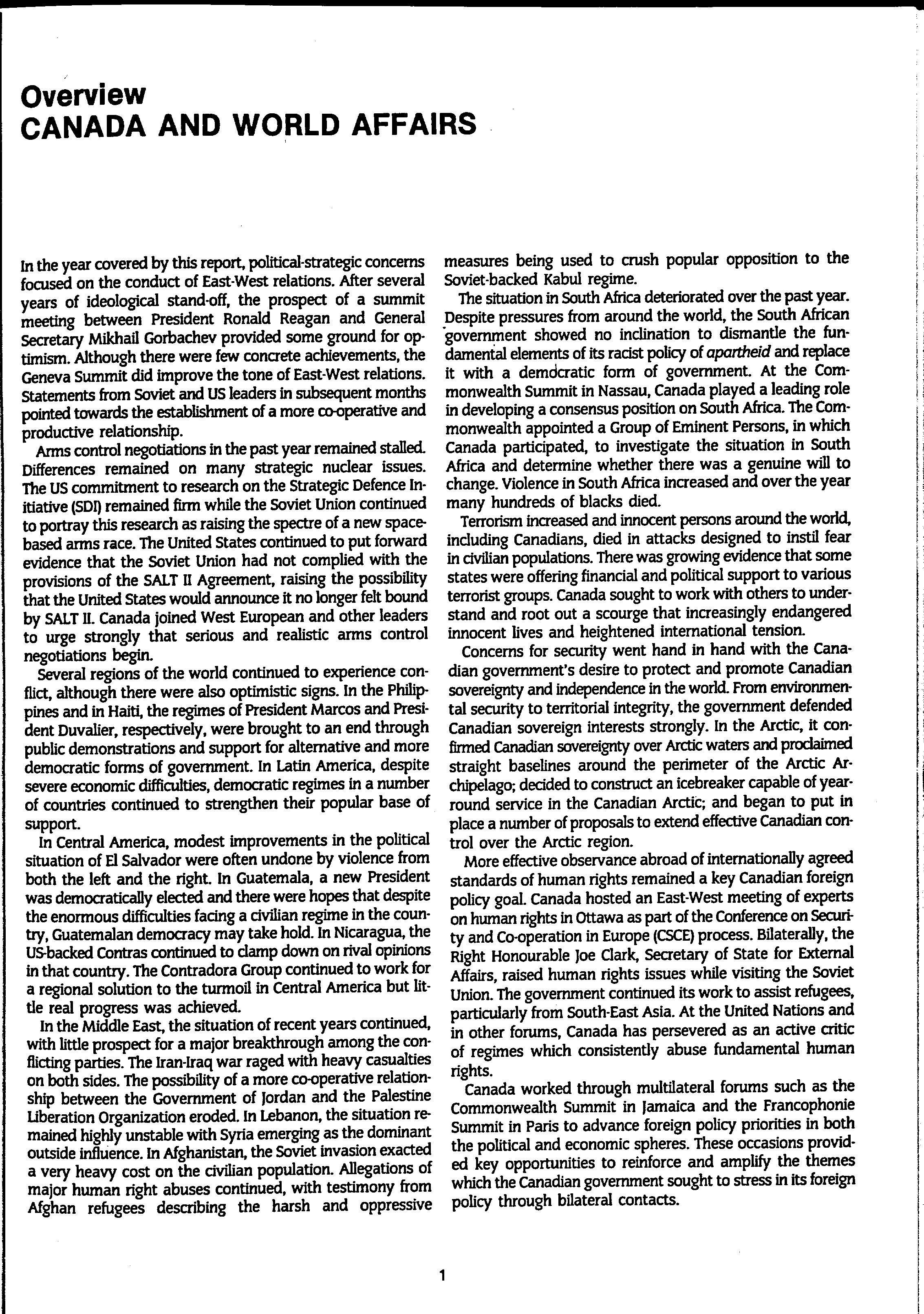 Overview
CANADA AND WORLD AFFAIRS

In the year covered by this report, political-strategic concerns focused on the conduct of East-West relations. After several years of ideological stand-off, the prospect of a summit meeting between President Ronald Reagan and General Secretary Mikhail Gorbachev provided some ground for optimism. Although there were few concrete achievements, the Geneva Summit did improve the tone of East-West relations. Statements from Soviet and US leaders in subsequent months pointed towards the establishment of a more co-operative and productive relationship.

Arms control negotiations in the past year remained stalled. Differences remained on many strategic nuclear issues. The US commitment to research on the Strategic Defence Initiative (SDI) remained firm while the Soviet Union continued to portray this research as raising the spectre of a new space-based arms race. The United States continued to put forward evidence that the Soviet Union had not complied with the provisions of the SALT II Agreement, raising the possibility that the United States would announce it no longer felt bound by SALT II. Canada joined West European and other leaders to urge strongly that serious and realistic arms control negotiations begin.

Several regions of the world continued to experience conflict, although there were also optimistic signs. In the Philippines and in Haiti, the regimes of President Marcos and President Duvalier, respectively, were brought to an end through public demonstrations and support for alternative and more democratic forms of government. In Latin America, despite severe economic difficulties, democratic regimes in a number of countries continued to strengthen their popular base of support.

In Central America, modest improvements in the political situation of El Salvador were often undone by violence from both the left and the right. In Guatemala, a new President was democratically elected and there were hopes that despite the enormous difficulties facing a civilian regime in the country, Guatemalan democracy may take hold. In Nicaragua, the US-backed Contras continued to clamp down on rival opinions in that country. The Contradora Group continued to work for a regional solution to the turmoil in Central America but little real progress was achieved.

In the Middle East, the situation of recent years continued, with little prospect for a major breakthrough among the conflicting parties. The Iran-Iraq war raged with heavy casualties on both sides. The possibility of a more co-operative relationship between the Government of Jordan and the Palestine Liberation Organization eroded. In Lebanon, the situation remained highly unstable with Syria emerging as the dominant outside influence. In Afghanistan, the Soviet invasion exacted a very heavy cost on the civilian population. Allegations of major human right abuses continued, with testimony from Afghan refugees describing the harsh and oppressive measures being used to crush popular opposition to the Soviet-backed Kabul regime.

The situation in South Africa deteriorated over the past year. Despite pressures from around the world, the South African government showed no inclination to dismantle the fundamental elements of its racist policy of apartheid and replace it with a democratic form of government. At the Commonwealth Summit in Nassau, Canada played a leading role in developing a consensus position on South Africa. The Commonwealth appointed a Group of Eminent Persons, in which Canada participated, to investigate the situation in South Africa and determine whether there was a genuine will to change. Violence in South Africa increased and over the year many hundreds of blacks died.

Terrorism increased and innocent persons around the world, including Canadians, died in attacks designed to instil fear in civilian populations. There was growing evidence that some states were offering financial and political support to various terrorist groups. Canada sought to work with others to understand and root out a scourge that increasingly endangered innocent lives and heightened international tension.

Concerns for security went hand in hand with the Canadian government's desire to protect and promote Canadian sovereignty and independence in the world. From environmental security to territorial integrity, the government defended Canadian sovereign interests strongly. In the Arctic, it confirmed Canadian sovereignty over Arctic waters and proclaimed straight baselines around the perimeter of the Arctic Archipelago; decided to construct an icebreaker capable of year-round service in the Canadian Arctic; and began to put in place a number of proposals to extend effective Canadian control over the Arctic region.

More effective observance abroad of internationally agreed standards of human rights remained a key Canadian foreign policy goal. Canada hosted an East-West meeting of experts on human rights in Ottawa as part of the Conference on Security and Co-operation in Europe (CSCE) process. Bilaterally, the Right Honourable Joe Clark, Secretary of State for External Affairs, raised human rights issues while visiting the Soviet Union. The government continued its work to assist refugees, particularly from South-East Asia. At the United Nations and in other forums, Canada has persevered as an active critic of regimes which consistently abuse fundamental human rights.

Canada worked through multilateral forums such as the Commonwealth Summit in Jamaica and the Francophonie Summit in Paris to advance foreign policy priorities in both the political and economic spheres. These occasions provided key opportunities to reinforce and amplify the themes which the Canadian government sought to stress in its foreign policy through bilateral contacts.

1